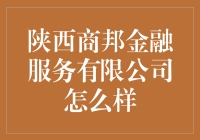 陕西商邦金融服务有限公司怎么样